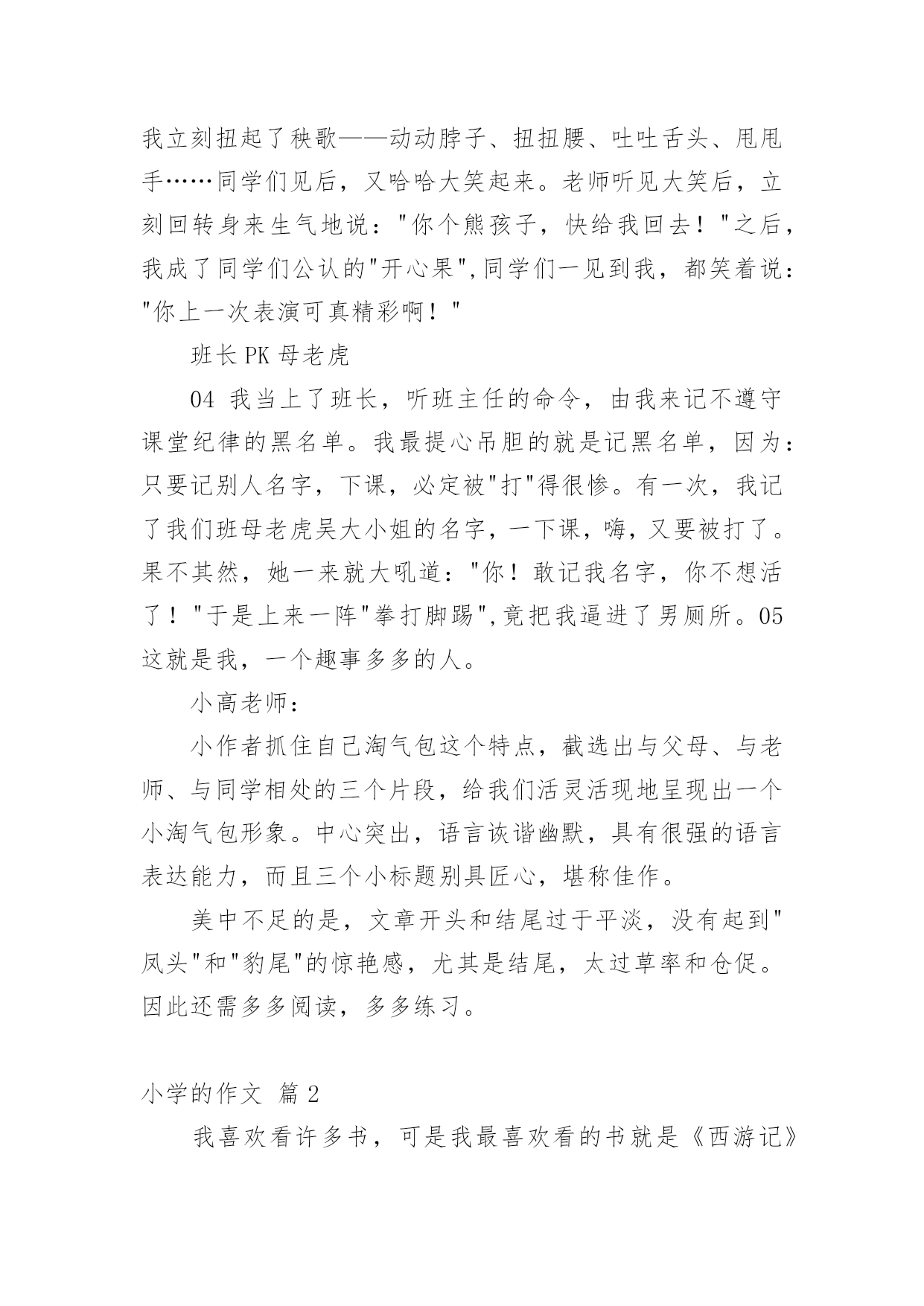 我立刻扭起了秧歌——动动脖子、扭扭腰、吐吐舌头、甩甩手……同学们见后，又哈哈大笑起来。老师听见大笑后，立刻回转身来生气地说："你个熊孩子，快给我回去！"之后，我成了同学们公认的"开心果",同学们一见到我，都笑着说："你上一次表演可真精彩啊！"

班长 PK 母老虎

04 我当上了班长，听班主任的命令，由我来记不遵守课堂纪律的黑名单。我最提心吊胆的就是记黑名单，因为：只要记别人名字，下课，必定被"打"得很惨。有一次，我记了我们班母老虎吴大小姐的名字，一下课，嗨，又要被打了。果不其然，她一来就大吼道："你！敢记我名字，你不想活了！"于是上来一阵"拳打脚踢",竟把我逼进了男厕所。05 这就是我，一个趣事多多的人。

小高老师：

小作者抓住自己淘气包这个特点，截选出与父母、与老师、与同学相处的三个片段，给我们活灵活现地呈现出一个小淘气包形象。中心突出，语言诙谐幽默，具有很强的语言表达能力，而且三个小标题别具匠心，堪称佳作。

美中不足的是，文章开头和结尾过于平淡，没有起到"凤头"和"豹尾"的惊艳感，尤其是结尾，太过草率和仓促。因此还需多多阅读，多多练习。

小学的作文 篇 2

我喜欢看许多书，可是我最喜欢看的书就是《西游记》